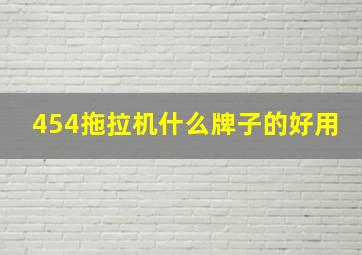 454拖拉机什么牌子的好用